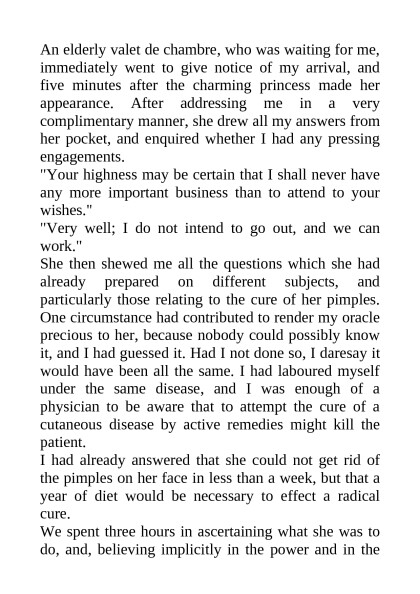 An elderly valet de chambre, who was waiting for me, immediately went to give notice of my arrival, and five minutes after the charming princess made her appearance. After addressing me in a very complimentary manner, she drew all my answers from her pocket, and enquired whether I had any pressing engagements.

"Your highness may be certain that I shall never have any more important business than to attend to your wishes."

"Very well; I do not intend to go out, and we can work."

She then shewed me all the questions which she had already prepared on different subjects, and particularly those relating to the cure of her pimples. One circumstance had contributed to render my oracle precious to her, because nobody could possibly know it, and I had guessed it. Had I not done so, I daresay it would have been all the same. I had laboured myself under the same disease, and I was enough of a physician to be aware that to attempt the cure of a cutaneous disease by active remedies might kill the patient.

I had already answered that she could not get rid of the pimples on her face in less than a week, but that a year of diet would be necessary to effect a radical cure.

We spent three hours in ascertaining what she was to do, and, believing implicitly in the power and in the